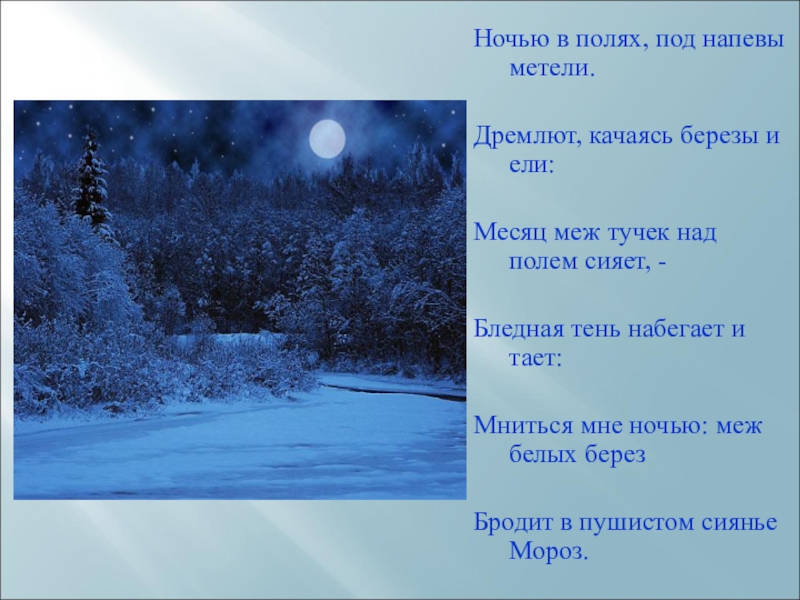 Ночью в полях, под напевы метели.

Дремлют, качаясь березы и ели:

Месяц меж тучек над полем сияет, -

Бледная тень набегает и тает:

Мниться мне ночью: меж белых берез

Бродит в пушистом сиянье Мороз.